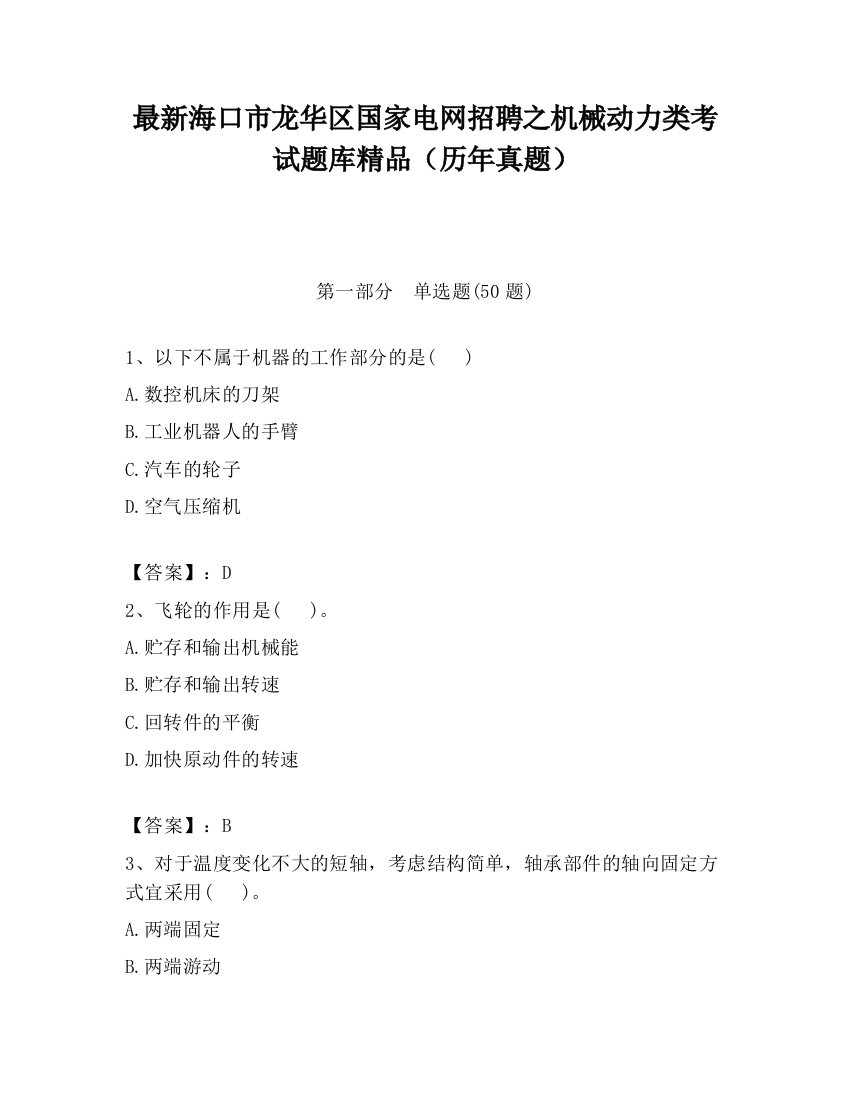 最新海口市龙华区国家电网招聘之机械动力类考试题库精品（历年真题）

第一部分　单选题(50 题)

1、以下不属于机器的工作部分的是(　　)

A.数控机床的刀架

B.工业机器人的手臂

C.汽车的轮子

D.空气压缩机

【答案】：D

2、飞轮的作用是(　　)。

A.贮存和输出机械能

B.贮存和输出转速

C.回转件的平衡

D.加快原动件的转速

【答案】：B

3、对于温度变化不大的短轴，考虑结构简单，轴承部件的轴向固定方式宜采用(　　)。

A.两端固定

B.两端游动